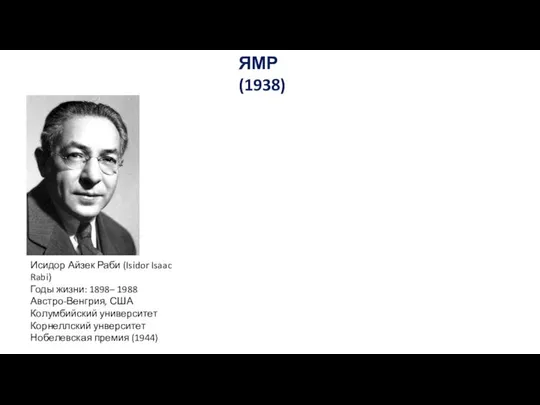 ЯМР
(1938)

Исидор Айзек Раби (Isidor Isaac Rabi)
Годы жизни: 1898– 1988
Австро-Венгрия, США
Колумбийский университет
Корнеллский унверситет
Нобелевская премия (1944)